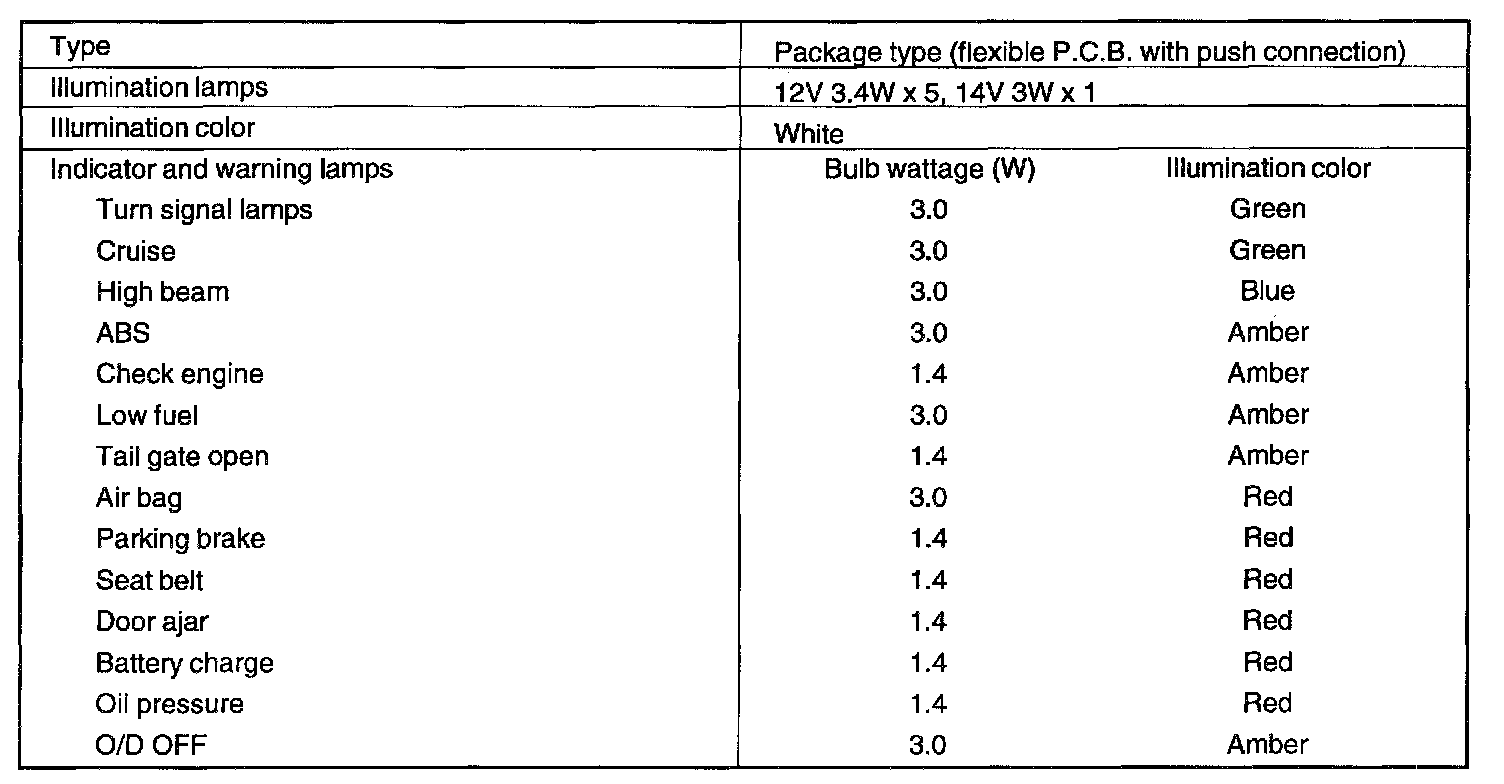 | Type | Package type (flexible P.C.B. with push connection) | |
|---|---|---|
| Illumination lamps | 12V 3.4W x 5, 14V 3W x 1 | |
| Illumination color | White | |
| Indicator and warning lamps | Bulb wattage (W) | Illumination color |
| Turn signal lamps | 3.0 | Green |
| Cruise | 3.0 | Green |
| High beam | 3.0 | Blue |
| ABS | 3.0 | Amber |
| Check engine | 1.4 | Amber |
| Low fuel | 3.0 | Amber |
| Tail gate open | 1.4 | Amber |
| Air bag | 3.0 | Red |
| Parking brake | 1.4 | Red |
| Seat belt | 1.4 | Red |
| Door ajar | 1.4 | Red |
| Battery charge | 1.4 | Red |
| Oil pressure | 1.4 | Red |
| O/D OFF | 3.0 | Amber |